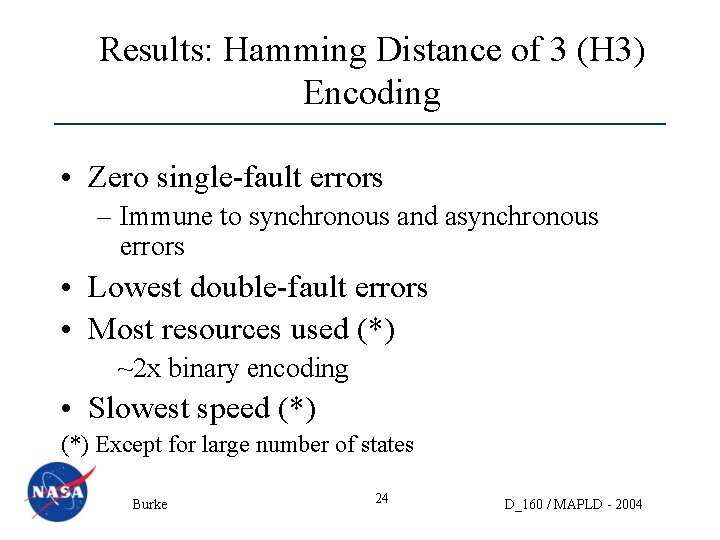 Results: Hamming Distance of 3 (H3) Encoding

• Zero single-fault errors
– Immune to synchronous and asynchronous errors
• Lowest double-fault errors
• Most resources used (*)
~2x binary encoding
• Slowest speed (*)
(*) Except for large number of states

NASA

Burke

24

D_160 / MAPLD - 2004